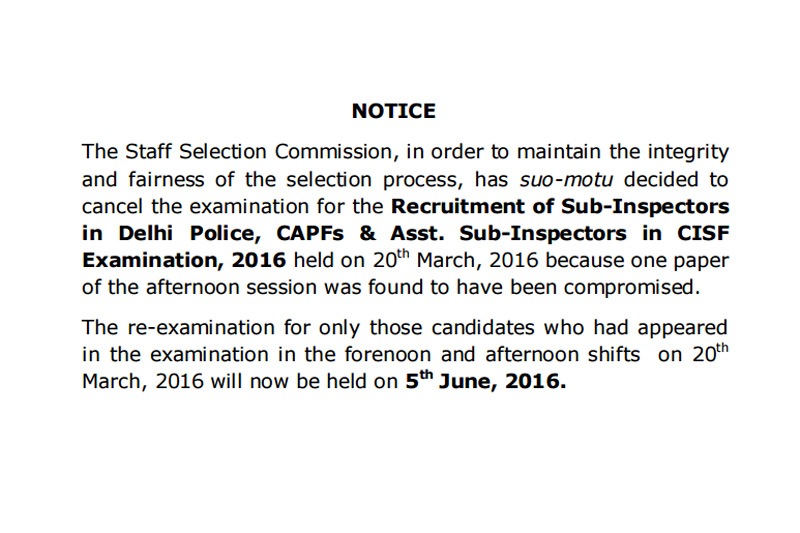 NOTICE

The Staff Selection Commission, in order to maintain the integrity and fairness of the selection process, has suo-motu decided to cancel the examination for the Recruitment of Sub-Inspectors in Delhi Police, CAPFs & Asst. Sub-Inspectors in CISF Examination, 2016 held on 20$^{th}$ March, 2016 because one paper of the afternoon session was found to have been compromised.

The re-examination for only those candidates who had appeared in the examination in the forenoon and afternoon shifts on 20$^{th}$ March, 2016 will now be held on 5$^{th}$ June, 2016.